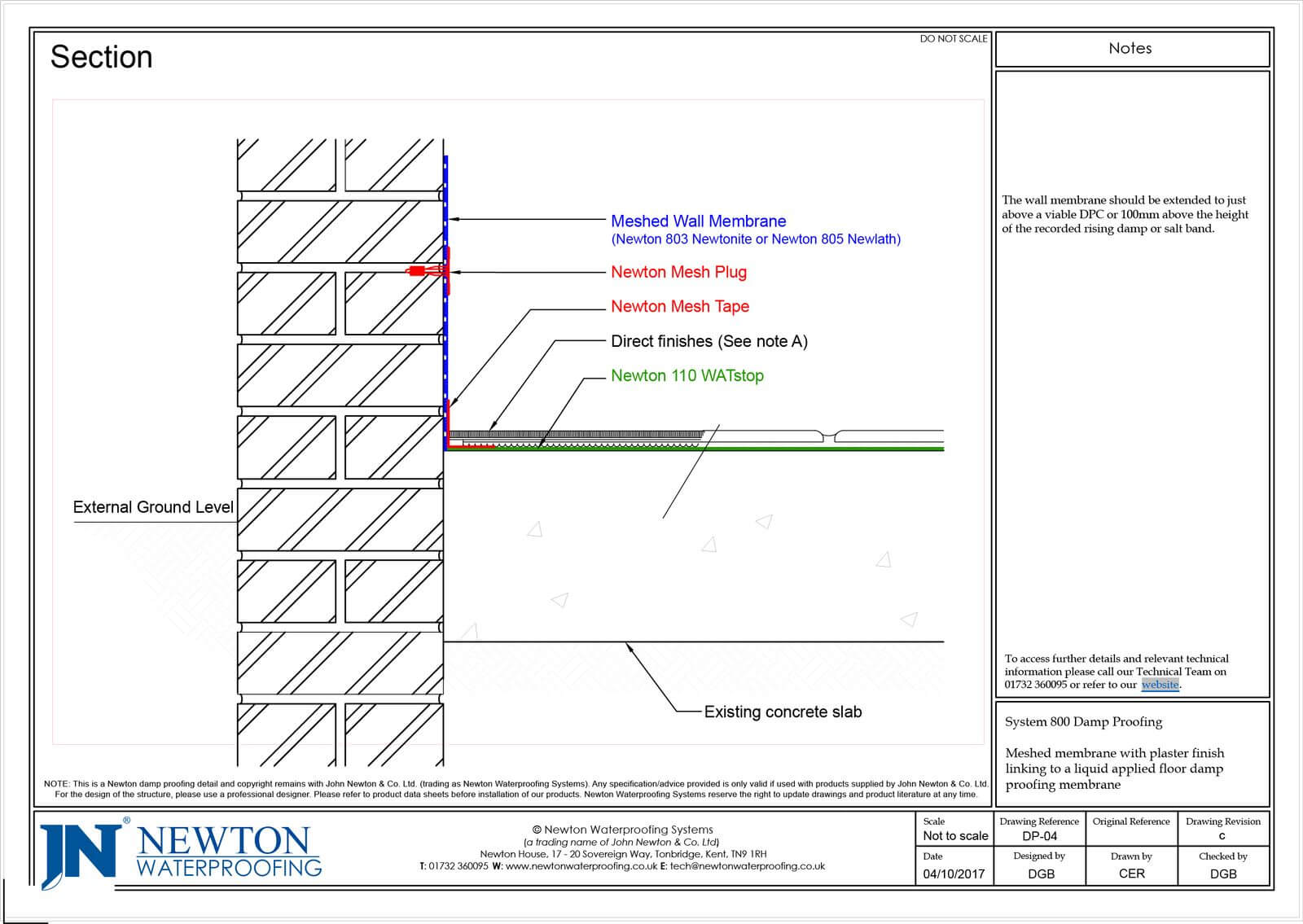 Section

DO NOT SCALE

Meshed Wall Membrane
(Newton 803 Newtonite or Newton 805 Newlath)

Newton Mesh Plug

Newton Mesh Tape

Direct finishes (See note A)

Newton 110 WATstop

External Ground Level

Existing concrete slab

NOTE: This is a Newton damp proofing detail and copyright remains with John Newton & Co. Ltd. (trading as Newton Waterproofing Systems). Any specification/advice provided is only valid if used with products supplied by John Newton & Co. Ltd. For the design of the structure, please use a professional designer. Please refer to product data sheets before installation of our products. Newton Waterproofing Systems reserve the right to update drawings and product literature at any time.

Notes

The wall membrane should be extended to just above a viable DPC or 100mm above the height of the recorded rising damp or salt band.

To access further details and relevant technical information please call our Technical Team on 01732 360095 or refer to our website.

System 800 Damp Proofing

Meshed membrane with plaster finish linking to a liquid applied floor damp proofing membrane

JN® NEWTON WATERPROOFING

© Newton Waterproofing Systems
(a trading name of John Newton & Co. Ltd)
Newton House, 17 - 20 Sovereign Way, Tonbridge, Kent, TN9 1RH
T: 01732 360095 W: www.newtonwaterproofing.co.uk E: tech@newtonwaterproofing.co.uk

| Scale | Drawing Reference | Original Reference | Drawing Revision |
|---|---|---|---|
| Not to scale | DP-04 | | c |
| Date | Designed by | Drawn by | Checked by |
| 04/10/2017 | DGB | CER | DGB |